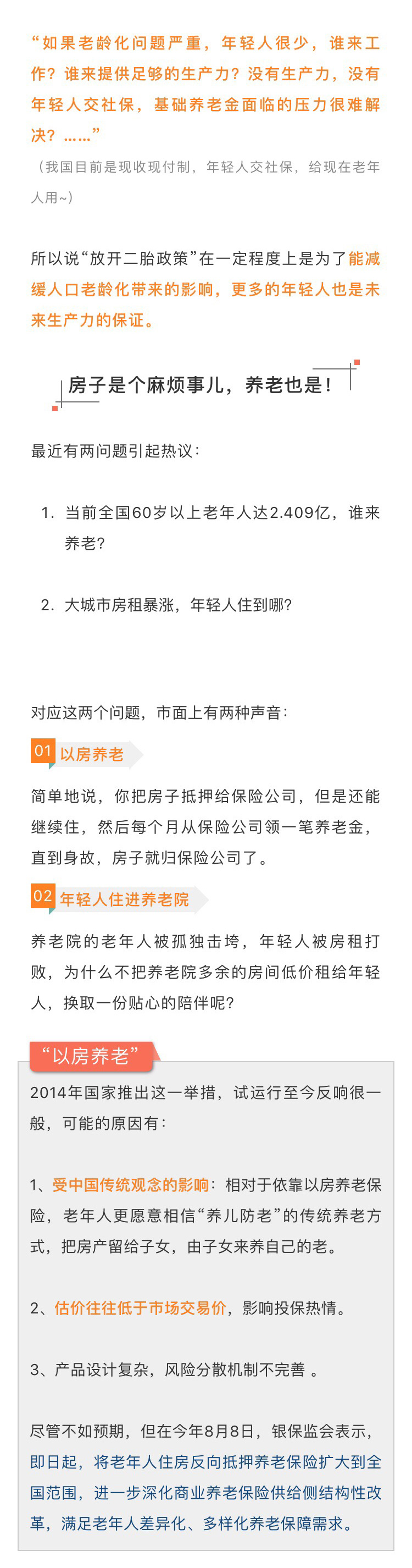 “如果老龄化问题严重，年轻人很少，谁来工作？谁来提供足够的生产力？没有生产力，没有年轻人交社保，基础养老金面临的压力很难解决？……”

（我国目前是现收现付制，年轻人交社保，给现在老年人用~）

所以说“放开二胎政策”在一定程度上是为了能减缓人口老龄化带来的影响，更多的年轻人也是未来生产力的保证。

房子是个麻烦事儿，养老也是！

最近有两问题引起热议：

1. 当前全国60岁以上老年人达2.409亿，谁来养老？

2. 大城市房租暴涨，年轻人住到哪？

对应这两个问题，市面上有两种声音：

01 以房养老

简单地说，你把房子抵押给保险公司，但是还能继续住，然后每个月从保险公司领一笔养老金，直到身故，房子就归保险公司了。

02 年轻人住进养老院

养老院的老年人被孤独击垮，年轻人被房租打败，为什么不把养老院多余的房间低价租给年轻人，换取一份贴心的陪伴呢？

“以房养老”

2014年国家推出这一举措，试运行至今反响很一般，可能的原因有：

1、受中国传统观念的影响：相对于依靠以房养老保险，老年人更愿意相信“养儿防老”的传统养老方式，把房产留给子女，由子女来养自己的老。

2、估价往往低于市场交易价，影响投保热情。

3、产品设计复杂，风险分散机制不完善 。

尽管不如预期，但在今年8月8日，银保监会表示，即日起，将老年人住房反向抵押养老保险扩大到全国范围，进一步深化商业养老保险供给侧结构性改革，满足老年人差异化、多样化养老保障需求。